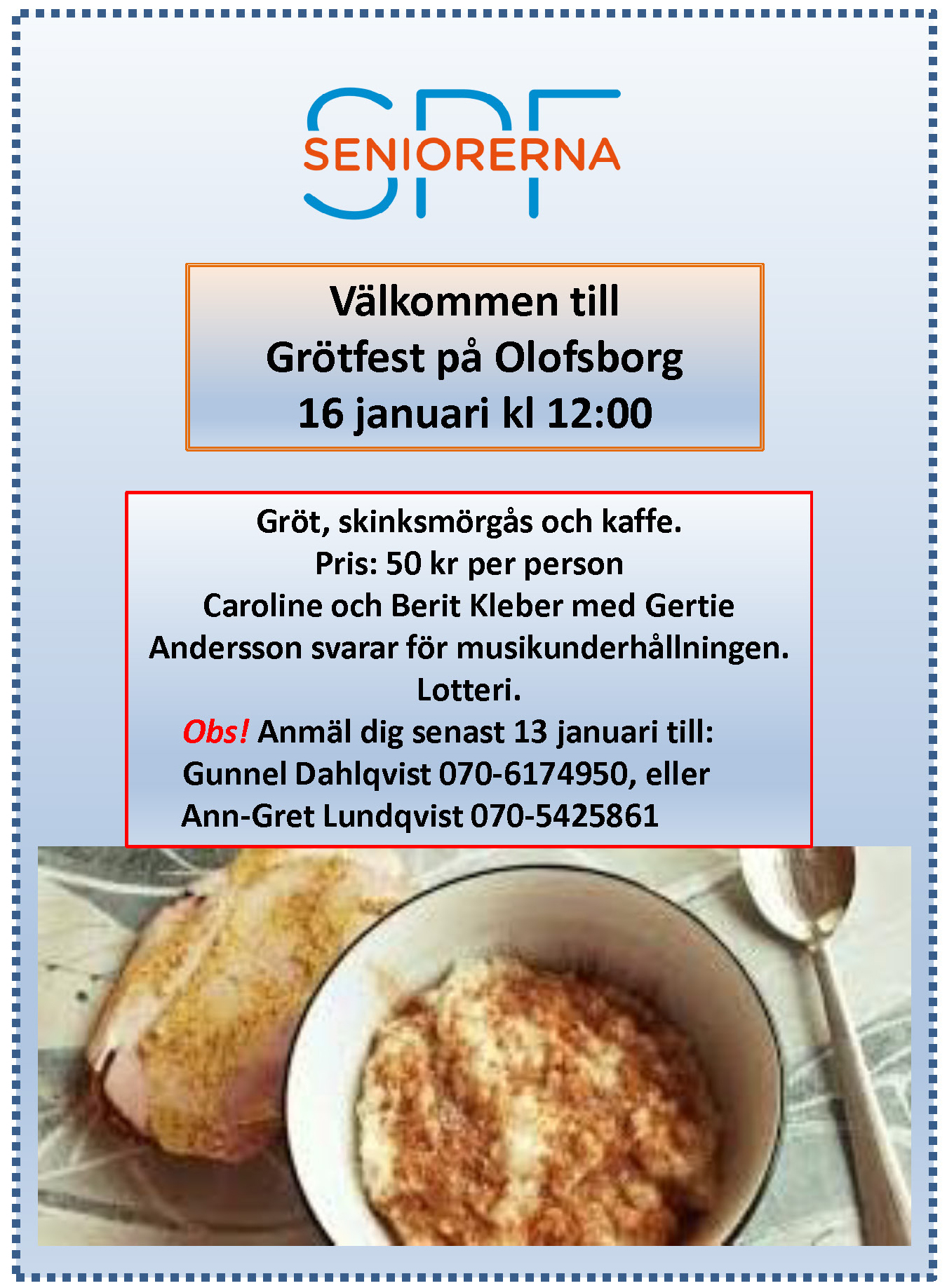 SPF SENIORERNA

Välkommen till
Grötfest på Olofsborg
16 januari kl 12:00

Gröt, skinksmörgås och kaffe.
Pris: 50 kr per person
Caroline och Berit Kleber med Gertie Andersson svarar för musikunderhållningen.
Lotteri.
Obs! Anmäl dig senast 13 januari till:
Gunnel Dahlqvist 070-6174950, eller
Ann-Gret Lundqvist 070-5425861